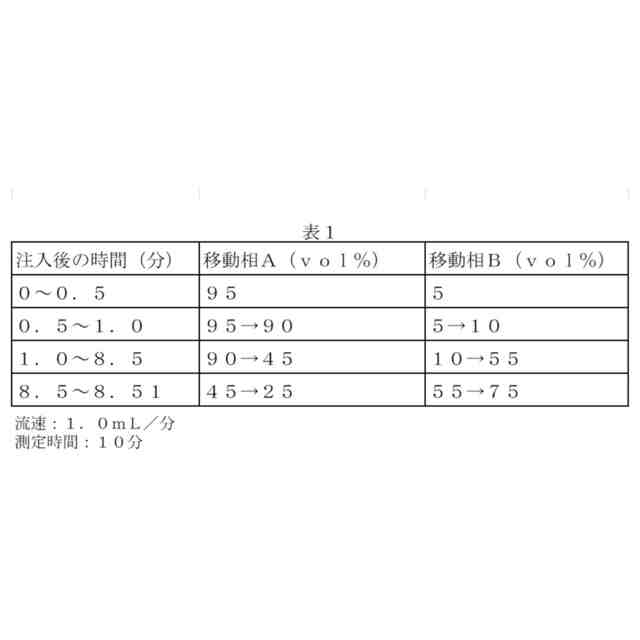 表１

| 注入後の時間（分） | 移動相Ａ（ｖｏｌ％） | 移動相Ｂ（ｖｏｌ％） |
|---|---|---|
| ０～０．５ | ９５ | ５ |
| ０．５～１．０ | ９５→９０ | ５→１０ |
| １．０～８．５ | ９０→４５ | １０→５５ |
| ８．５～８．５１ | ４５→２５ | ５５→７５ |

流速：１．０ｍＬ／分
測定時間：１０分